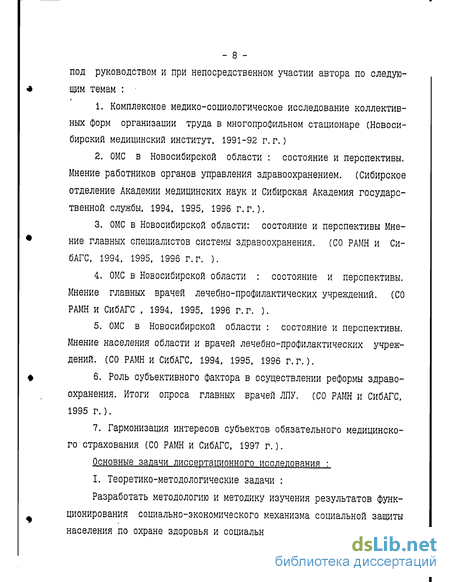 - 8 -

под руководством и при непосредственном участии автора по следующим темам :

1. Комплексное медико-социологическое исследование коллективных форм организации труда в многопрофильном стационаре (Новосибирский медицинский институт, 1991-92 г.г.)

2. ОМС в Новосибирской области : состояние и перспективы. Мнение работников органов управления здравоохранением. (Сибирское отделение Академии медицинских наук и Сибирская Академия государственной службы, 1994, 1995, 1996 г.г.).

3. ОМС в Новосибирской области: состояние и перспективы Мнение главных специалистов системы здравоохранения. (СО РАМН и СибАГС, 1994, 1995, 1996 г.г. ).

4. ОМС в Новосибирской области : состояние и перспективы. Мнение главных врачей лечебно-профилактических учреждений. (СО РАМН и СибАГС , 1994, 1995, 1996 г.г. ).

5. ОМС в Новосибирской области : состояние и перспективы. Мнение населения области и врачей лечебно-профилактических учреждений. (СО РАМН и СибАГС, 1994, 1995, 1996 г.г.).

6. Роль субъективного фактора в осуществлении реформы здравоохранения. Итоги опроса главных врачей ЛПУ. (СО РАМН и СибАГС, 1995 г.).

7. Гармонизация интересов субъектов обязательного медицинского страхования (СО РАМН и СибАГС, 1997 г.).

Основные задачи диссертационного исследования :

I. Теоретико-методологические задачи :

Разработать методологию и методику изучения результатов функционирования социально-экономического механизма социальной защиты населения по охране здоровья и социальн

dsLib.net
библиотека диссертаций